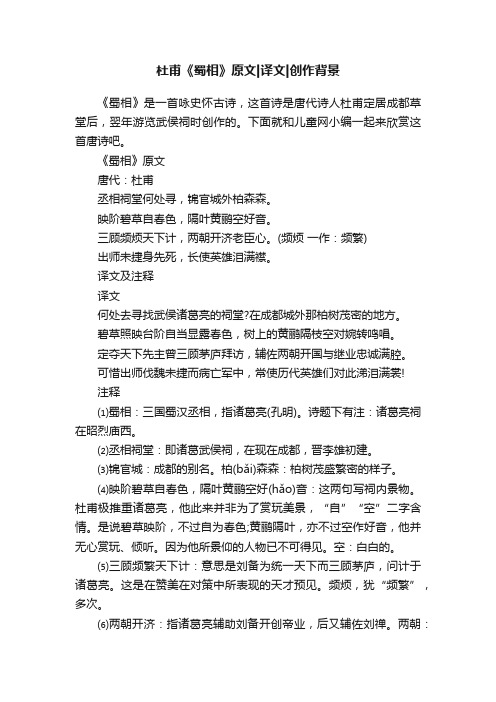 杜甫《蜀相》原文|译文|创作背景

《蜀相》是一首咏史怀古诗，这首诗是唐代诗人杜甫定居成都草堂后，翌年游览武侯祠时创作的。下面就和儿童网小编一起来欣赏这首唐诗吧。

《蜀相》原文

唐代：杜甫

丞相祠堂何处寻，锦官城外柏森森。

映阶碧草自春色，隔叶黄鹂空好音。

三顾频烦天下计，两朝开济老臣心。(频烦 一作：频繁)

出师未捷身先死，长使英雄泪满襟。

译文及注释

译文

何处去寻找武侯诸葛亮的祠堂?在成都城外那柏树茂密的地方。

碧草照映台阶自当显露春色，树上的黄鹂隔枝空对婉转鸣唱。

定夺天下先主曾三顾茅庐拜访，辅佐两朝开国与继业忠诚满腔。

可惜出师伐魏未捷而病亡军中，常使历代英雄们对此涕泪满裳!

注释

⑴蜀相：三国蜀汉丞相，指诸葛亮(孔明)。诗题下有注：诸葛亮祠在昭烈庙西。

⑵丞相祠堂：即诸葛武侯祠，在现在成都，晋李雄初建。

⑶锦官城：成都的别名。柏(bǎi)森森：柏树茂盛繁密的样子。

⑷映阶碧草自春色，隔叶黄鹂空好(hǎo)音：这两句写祠内景物。杜甫极推重诸葛亮，他此来并非为了赏玩美景，“自”“空”二字含情。是说碧草映阶，不过自为春色;黄鹂隔叶，亦不过空作好音，他并无心赏玩、倾听。因为他所景仰的人物已不可得见。空：白白的。

⑸三顾频繁天下计：意思是刘备为统一天下而三顾茅庐，问计于诸葛亮。这是在赞美在对策中所表现的天才预见。频烦，犹“频繁”，多次。

⑹两朝开济：指诸葛亮辅助刘备开创帝业，后又辅佐刘禅。两朝：